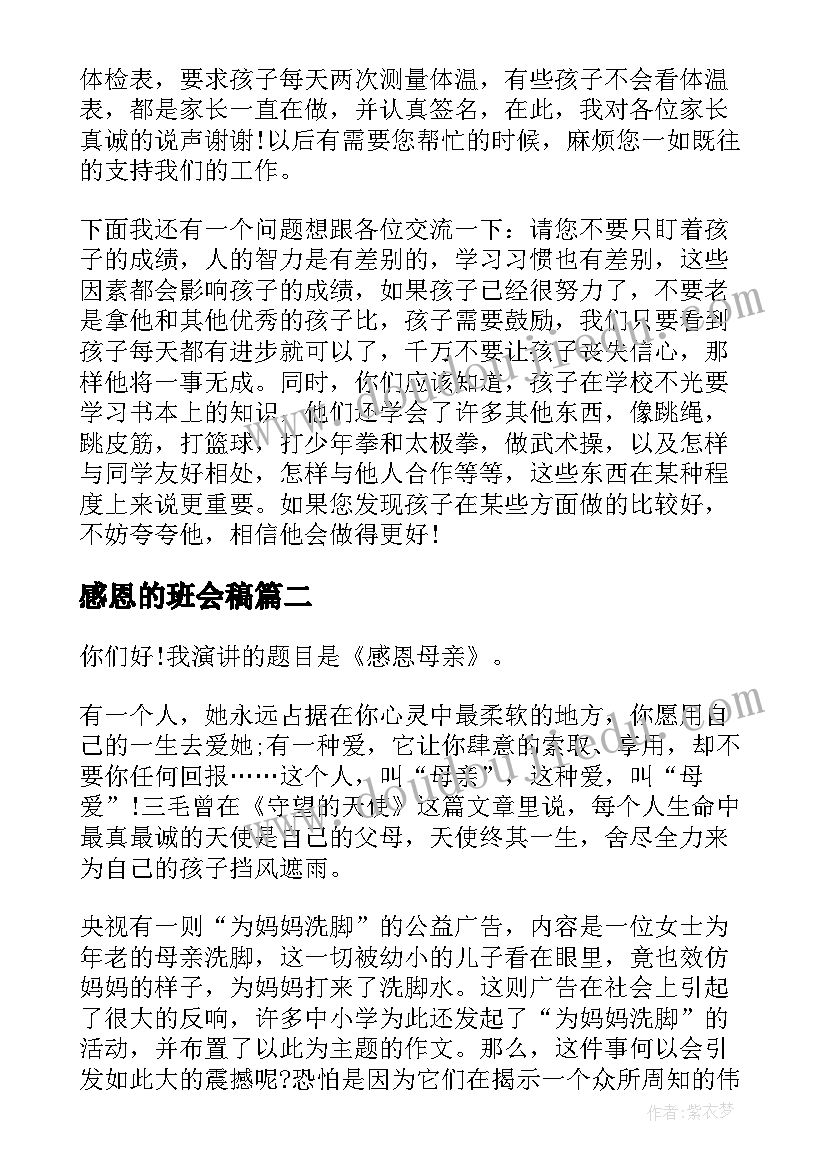 体检表，要求孩子每天两次测量体温，有些孩子不会看体温表，都是家长一直在做，并认真签名，在此，我对各位家长真诚的说声谢谢!以后有需要您帮忙的时候，麻烦您一如既往的支持我们的工作。

下面我还有一个问题想跟各位交流一下：请您不要只盯着孩子的成绩，人的智力是有差别的，学习习惯也有差别，这些因素都会影响孩子的成绩，如果孩子已经很努力了，不要老是拿他和其他优秀的孩子比，孩子需要鼓励，我们只要看到孩子每天都有进步就可以了，千万不要让孩子丧失信心，那样他将一事无成。同时，你们应该知道，孩子在学校不光要学习书本上的知识，他们还学会了许多其他东西，像跳绳，跳皮筋，打篮球，打少年拳和太极拳，做武术操，以及怎样与同学友好相处，怎样与他人合作等等，这些东西在某种程度上来说更重要。如果您发现孩子在某些方面做的比较好，不妨夸夸他，相信他会做得更好!

感恩的班会稿篇二

你们好!我演讲的题目是《感恩母亲》。

有一个人，她永远占据在你心灵中最柔软的地方，你愿用自己的一生去爱她;有一种爱，它让你肆意的索取、享用，却不要你任何回报……这个人，叫“母亲”，这种爱，叫“母爱”!三毛曾在《守望的天使》这篇文章里说，每个人生命中最真最诚的天使是自己的父母，天使终其一生，舍尽全力来为自己的孩子挡风遮雨。

央视有一则“为妈妈洗脚”的公益广告，内容是一位女士为年老的母亲洗脚，这一切被幼小的儿子看在眼里，竟也效仿妈妈的样子，为妈妈打来了洗脚水。这则广告在社会上引起了很大的反响，许多中小学为此还发起了“为妈妈洗脚”的活动，并布置了以此为主题的作文。那么，这件事何以会引发如此大的震撼呢?恐怕是因为它们在揭示一个众所周知的伟

作者：紫衣梦